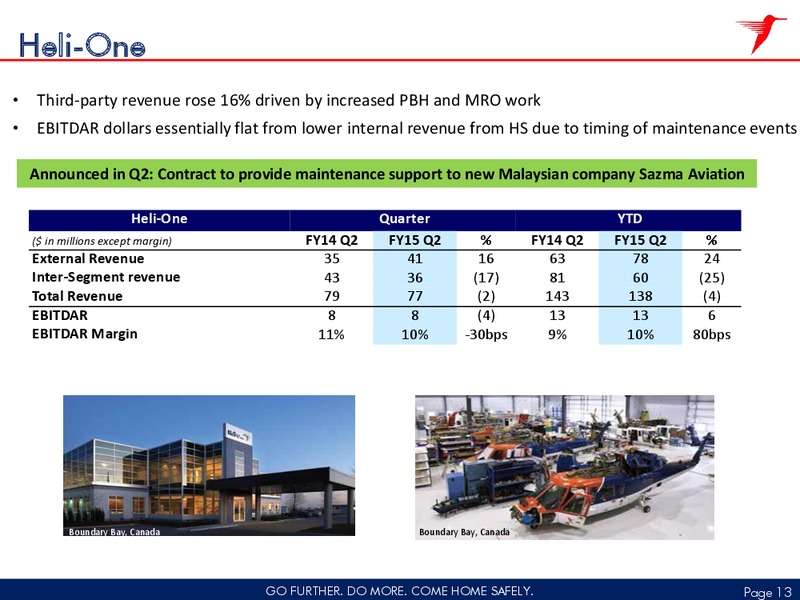 Heli-One

• Third-party revenue rose 16% driven by increased PBH and MRO work
• EBITDAR dollars essentially flat from lower internal revenue from HS due to timing of maintenance events

Announced in Q2: Contract to provide maintenance support to new Malaysian company Sazma Aviation

| Heli-One | Quarter | | | YTD | | |
|---|---|---|---|---|---|---|
| ($ in millions except margin) | FY14 Q2 | FY15 Q2 | % | FY14 Q2 | FY15 Q2 | % |
| External Revenue | 35 | 41 | 16 | 63 | 78 | 24 |
| Inter-Segment revenue | 43 | 36 | (17) | 81 | 60 | (25) |
| Total Revenue | 79 | 77 | (2) | 143 | 138 | (4) |
| EBITDAR | 8 | 8 | (4) | 13 | 13 | 6 |
| EBITDAR Margin | 11% | 10% | -30bps | 9% | 10% | 80bps |

Boundary Bay, Canada

Boundary Bay, Canada

GO FURTHER. DO MORE. COME HOME SAFELY.

Page 13